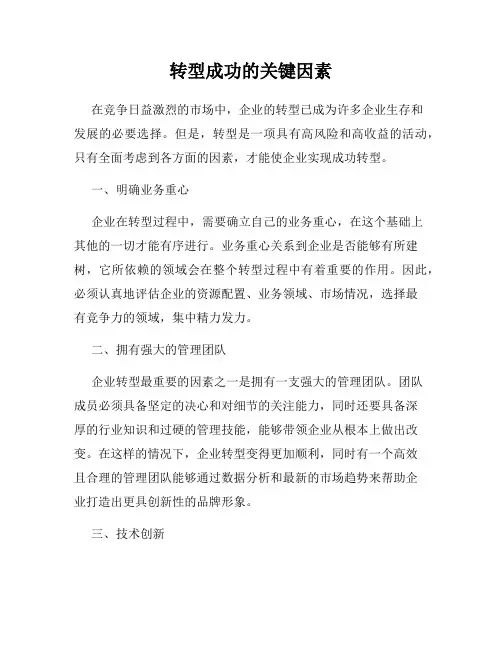 转型成功的关键因素

在竞争日益激烈的市场中，企业的转型已成为许多企业生存和发展的必要选择。但是，转型是一项具有高风险和高收益的活动，只有全面考虑到各方面的因素，才能使企业实现成功转型。

一、明确业务重心

企业在转型过程中，需要确立自己的业务重心，在这个基础上其他的一切才能有序进行。业务重心关系到企业是否能够有所建树，它所依赖的领域会在整个转型过程中有着重要的作用。因此，必须认真地评估企业的资源配置、业务领域、市场情况，选择最有竞争力的领域，集中精力发力。

二、拥有强大的管理团队

企业转型最重要的因素之一是拥有一支强大的管理团队。团队成员必须具备坚定的决心和对细节的关注能力，同时还要具备深厚的行业知识和过硬的管理技能，能够带领企业从根本上做出改变。在这样的情况下，企业转型变得更加顺利，同时有一个高效且合理的管理团队能够通过数据分析和最新的市场趋势来帮助企业打造出更具创新性的品牌形象。

三、技术创新